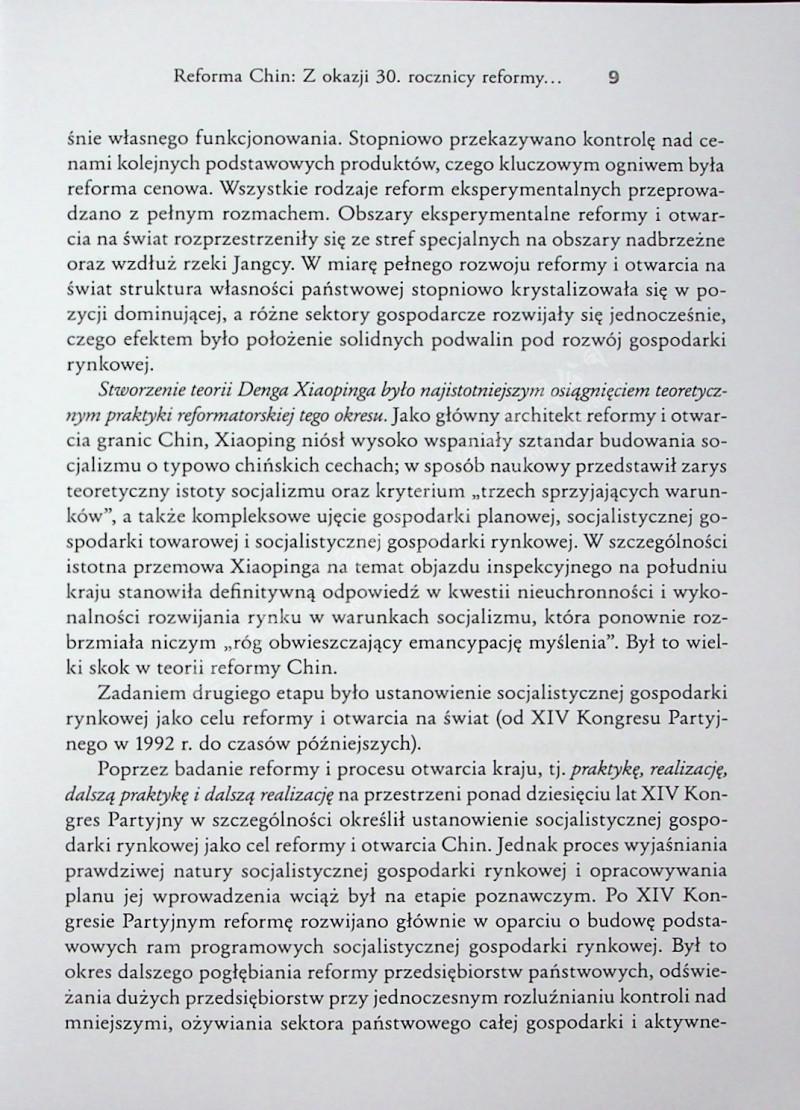 Reforma Chin: Z okazji 30. rocznicy reformy... 9

śnie własnego funkcjonowania. Stopniowo przekazywano kontrolę nad cenami kolejnych podstawowych produktów, czego kluczowym ogniwem była reforma cenowa. Wszystkie rodzaje reform eksperymentalnych przeprowadzano z pełnym rozmachem. Obszary eksperymentalne reformy i otwarcia na świat rozprzestrzeniły się ze stref specjalnych na obszary nadbrzeżne oraz wzdłuż rzeki Jangcy. W miarę pełnego rozwoju reformy i otwarcia na świat struktura własności państwowej stopniowo krystalizowała się w pozycji dominującej, a różne sektory gospodarcze rozwijały się jednocześnie, czego efektem było położenie solidnych podwalin pod rozwój gospodarki rynkowej.

Stworzenie teorii Denga Xiaopinga było najistotniejszym osiągnięciem teoretycznym praktyki reformatorskiej tego okresu. Jako główny architekt reformy i otwarcia granic Chin, Xiaoping niósł wysoko wspaniały sztandar budowania socjalizmu o typowo chińskich cechach; w sposób naukowy przedstawił zarys teoretyczny istoty socjalizmu oraz kryterium „trzech sprzyjających warunków", a także kompleksowe ujęcie gospodarki planowej, socjalistycznej gospodarki towarowej i socjalistycznej gospodarki rynkowej. W szczególności istotna przemowa Xiaopinga na temat objazdu inspekcyjnego na południu kraju stanowiła definitywną odpowiedź w kwestii nieuchronności i wykonalności rozwijania rynku w warunkach socjalizmu, która ponownie rozbrzmiała niczym „róg obwieszczający emancypację myślenia". Był to wielki skok w teorii reformy Chin.

Zadaniem drugiego etapu było ustanowienie socjalistycznej gospodarki rynkowej jako celu reformy i otwarcia na świat (od XIV Kongresu Partyjnego w 1992 r. do czasów późniejszych).

Poprzez badanie reformy i procesu otwarcia kraju, tj. praktykę, realizację, dalszą praktykę i dalszą realizację na przestrzeni ponad dziesięciu lat XIV Kongres Partyjny w szczególności określił ustanowienie socjalistycznej gospodarki rynkowej jako cel reformy i otwarcia Chin. Jednak proces wyjaśniania prawdziwej natury socjalistycznej gospodarki rynkowej i opracowywania planu jej wprowadzenia wciąż był na etapie poznawczym. Po XIV Kongresie Partyjnym reformę rozwijano głównie w oparciu o budowę podstawowych ram programowych socjalistycznej gospodarki rynkowej. Był to okres dalszego pogłębiania reformy przedsiębiorstw państwowych, odświeżania dużych przedsiębiorstw przy jednoczesnym rozluźnianiu kontroli nad mniejszymi, ożywiania sektora państwowego całej gospodarki i aktywne-